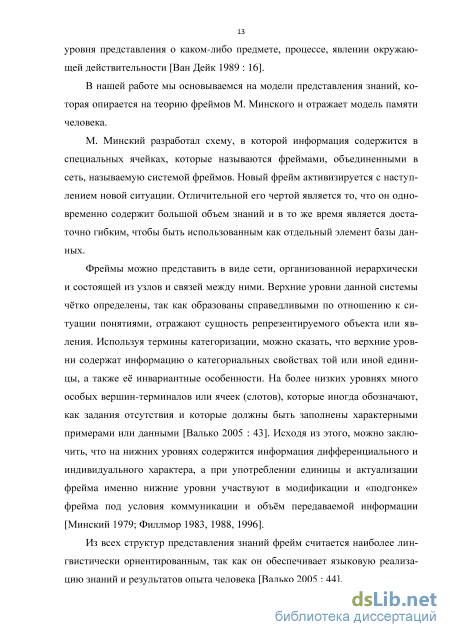 13

уровня представления о каком-либо предмете, процессе, явлении окружающей действительности [Ван Дейк 1989 : 16].

В нашей работе мы основываемся на модели представления знаний, которая опирается на теорию фреймов М. Минского и отражает модель памяти человека.

М. Минский разработал схему, в которой информация содержится в специальных ячейках, которые называются фреймами, объединенными в сеть, называемую системой фреймов. Новый фрейм активизируется с наступлением новой ситуации. Отличительной его чертой является то, что он одновременно содержит большой объем знаний и в то же время является достаточно гибким, чтобы быть использованным как отдельный элемент базы данных.

Фреймы можно представить в виде сети, организованной иерархически и состоящей из узлов и связей между ними. Верхние уровни данной системы чётко определены, так как образованы справедливыми по отношению к ситуации понятиями, отражают сущность репрезентируемого объекта или явления. Используя термины категоризации, можно сказать, что верхние уровни содержат информацию о категориальных свойствах той или иной единицы, а также её инвариантные особенности. На более низких уровнях много особых вершин-терминалов или ячеек (слотов), которые иногда обозначают, как задания отсутствия и которые должны быть заполнены характерными примерами или данными [Валько 2005 : 43]. Исходя из этого, можно заключить, что на нижних уровнях содержится информация дифференциального и индивидуального характера, а при употреблении единицы и актуализации фрейма именно нижние уровни участвуют в модификации и «подгонке» фрейма под условия коммуникации и объём передаваемой информации [Минский 1979; Филлмор 1983, 1988, 1996].

Из всех структур представления знаний фрейм считается наиболее лингвистически ориентированным, так как он обеспечивает языковую реализацию знаний и результатов опыта человека [Валько 2005 : 44].

dsLib.net
библиотека диссертаций